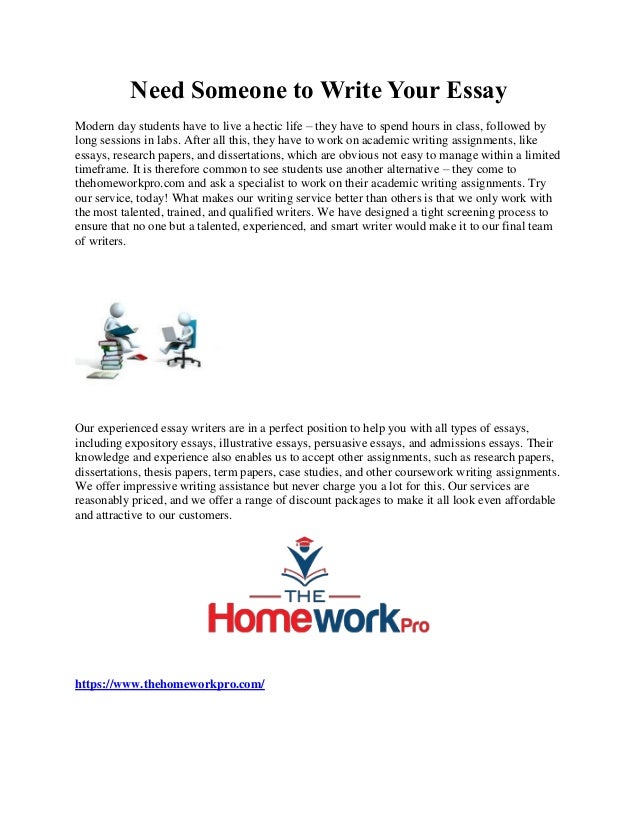 Need Someone to Write Your Essay

Modern day students have to live a hectic life – they have to spend hours in class, followed by long sessions in labs. After all this, they have to work on academic writing assignments, like essays, research papers, and dissertations, which are obvious not easy to manage within a limited timeframe. It is therefore common to see students use another alternative – they come to thehomeworkpro.com and ask a specialist to work on their academic writing assignments. Try our service, today! What makes our writing service better than others is that we only work with the most talented, trained, and qualified writers. We have designed a tight screening process to ensure that no one but a talented, experienced, and smart writer would make it to our final team of writers.

Our experienced essay writers are in a perfect position to help you with all types of essays, including expository essays, illustrative essays, persuasive essays, and admissions essays. Their knowledge and experience also enables us to accept other assignments, such as research papers, dissertations, thesis papers, term papers, case studies, and other coursework writing assignments. We offer impressive writing assistance but never charge you a lot for this. Our services are reasonably priced, and we offer a range of discount packages to make it all look even affordable and attractive to our customers.

THE
HomeworkPro

https://www.thehomeworkpro.com/